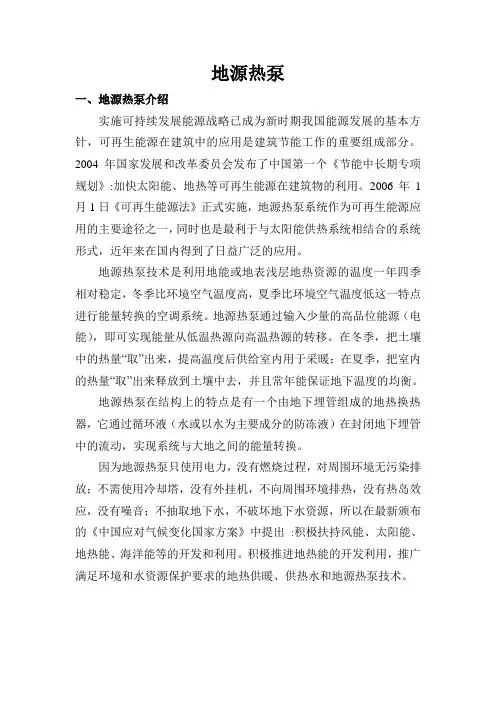 地源热泵

一、地源热泵介绍

实施可持续发展能源战略已成为新时期我国能源发展的基本方针，可再生能源在建筑中的应用是建筑节能工作的重要组成部分。2004 年国家发展和改革委员会发布了中国第一个《节能中长期专项规划》:加快太阳能、地热等可再生能源在建筑物的利用。2006 年 1 月 1 日《可再生能源法》正式实施，地源热泵系统作为可再生能源应用的主要途径之一，同时也是最利于与太阳能供热系统相结合的系统形式，近年来在国内得到了日益广泛的应用。

地源热泵技术是利用地能或地表浅层地热资源的温度一年四季相对稳定，冬季比环境空气温度高，夏季比环境空气温度低这一特点进行能量转换的空调系统。地源热泵通过输入少量的高品位能源（电能），即可实现能量从低温热源向高温热源的转移。在冬季，把土壤中的热量“取”出来，提高温度后供给室内用于采暖；在夏季，把室内的热量“取”出来释放到土壤中去，并且常年能保证地下温度的均衡。

地源热泵在结构上的特点是有一个由地下埋管组成的地热换热器，它通过循环液（水或以水为主要成分的防冻液）在封闭地下埋管中的流动，实现系统与大地之间的能量转换。

因为地源热泵只使用电力，没有燃烧过程，对周围环境无污染排放；不需使用冷却塔，没有外挂机，不向周围环境排热，没有热岛效应，没有噪音；不抽取地下水，不破坏地下水资源，所以在最新颁布的《中国应对气候变化国家方案》中提出 :积极扶持风能、太阳能、地热能、海洋能等的开发和利用。积极推进地热能的开发利用，推广满足环境和水资源保护要求的地热供暖、供热水和地源热泵技术。